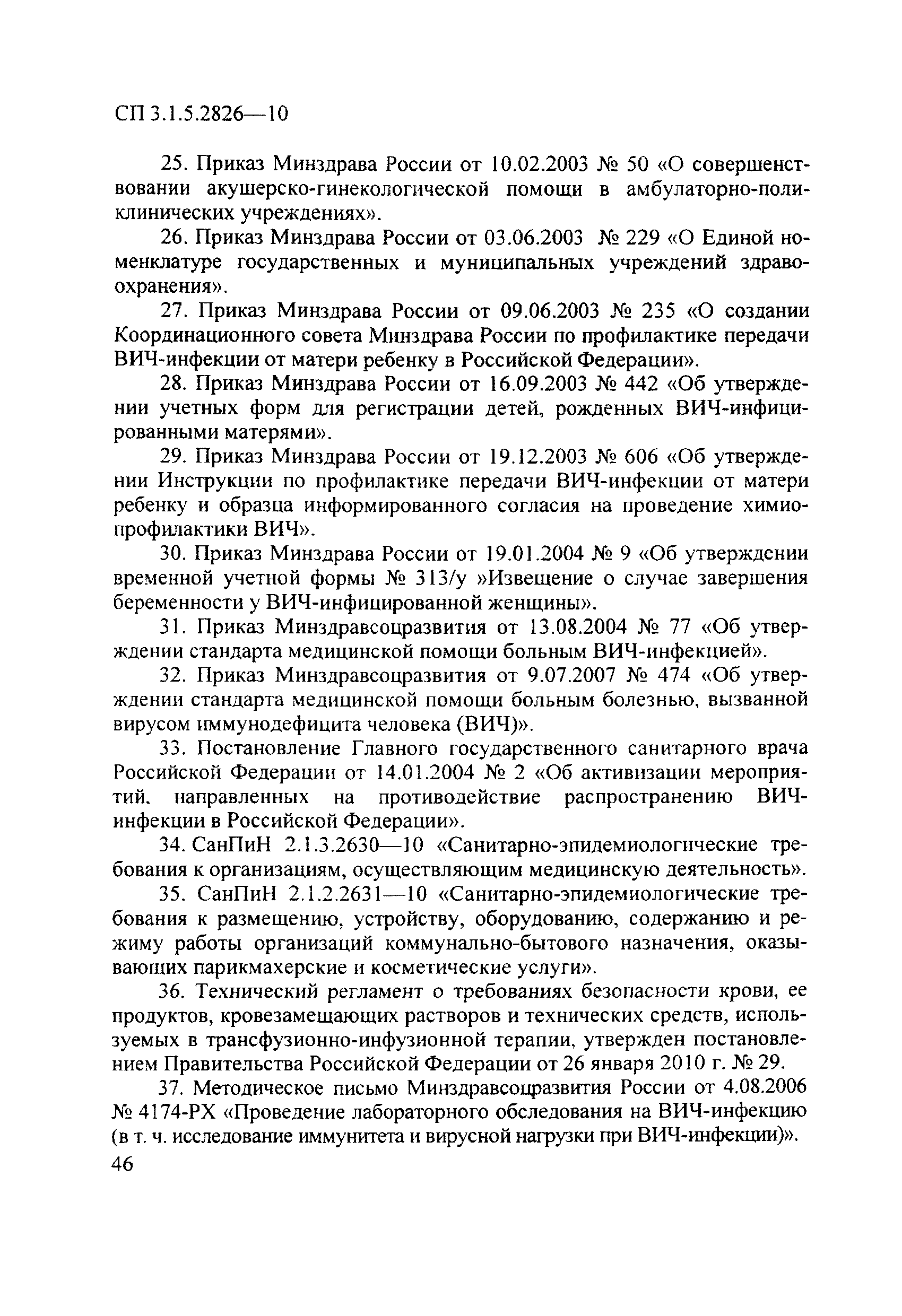 СП 3.1.5.2826—10

25. Приказ Минздрава России от 10.02.2003 № 50 «О совершенствовании акушерско-гинекологической помощи в амбулаторно-поликлинических учреждениях».

26. Приказ Минздрава России от 03.06.2003 № 229 «О Единой номенклатуре государственных и муниципальных учреждений здравоохранения».

27. Приказ Минздрава России от 09.06.2003 № 235 «О создании Координационного совета Минздрава России по профилактике передачи ВИЧ-инфекции от матери ребенку в Российской Федерации».

28. Приказ Минздрава России от 16.09.2003 № 442 «Об утверждении учетных форм для регистрации детей, рожденных ВИЧ-инфицированными матерями».

29. Приказ Минздрава России от 19.12.2003 № 606 «Об утверждении Инструкции по профилактике передачи ВИЧ-инфекции от матери ребенку и образца информированного согласия на проведение химиопрофилактики ВИЧ».

30. Приказ Минздрава России от 19.01.2004 № 9 «Об утверждении временной учетной формы № 313/у »Извещение о случае завершения беременности у ВИЧ-инфицированной женщины».

31. Приказ Минздравсоцразвития от 13.08.2004 № 77 «Об утверждении стандарта медицинской помощи больным ВИЧ-инфекцией».

32. Приказ Минздравсоцразвития от 9.07.2007 № 474 «Об утверждении стандарта медицинской помощи больным болезнью, вызванной вирусом иммунодефицита человека (ВИЧ)».

33. Постановление Главного государственного санитарного врача Российской Федерации от 14.01.2004 № 2 «Об активизации мероприятий, направленных на противодействие распространению ВИЧ-инфекции в Российской Федерации».

34. СанПиН 2.1.3.2630—10 «Санитарно-эпидемиологические требования к организациям, осуществляющим медицинскую деятельность».

35. СанПиН 2.1.2.2631—10 «Санитарно-эпидемиологические требования к размещению, устройству, оборудованию, содержанию и режиму работы организаций коммунально-бытового назначения, оказывающих парикмахерские и косметические услуги».

36. Технический регламент о требованиях безопасности крови, ее продуктов, кровезамещающих растворов и технических средств, используемых в трансфузионно-инфузионной терапии, утвержден постановлением Правительства Российской Федерации от 26 января 2010 г. № 29.

37. Методическое письмо Минздравсоцразвития России от 4.08.2006 № 4174-РХ «Проведение лабораторного обследования на ВИЧ-инфекцию (в т. ч. исследование иммунитета и вирусной нагрузки при ВИЧ-инфекции)».

46